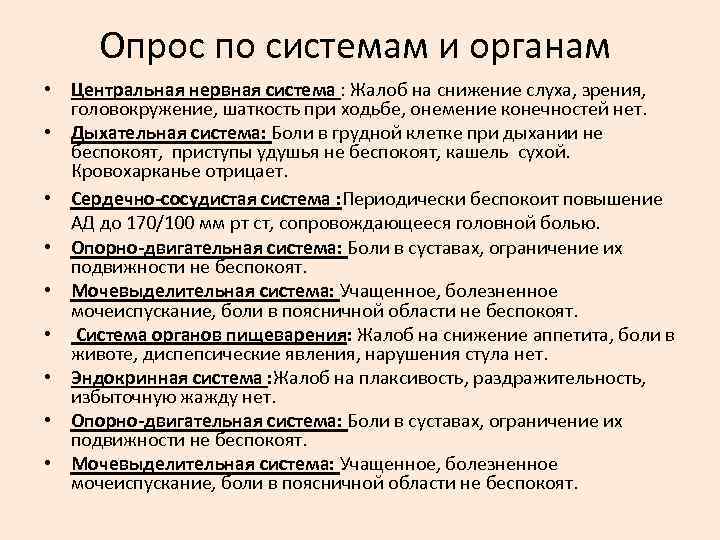 Опрос по системам и органам

• Центральная нервная система : Жалоб на снижение слуха, зрения, головокружение, шаткость при ходьбе, онемение конечностей нет.
• Дыхательная система: Боли в грудной клетке при дыхании не беспокоят, приступы удушья не беспокоят, кашель сухой. Кровохарканье отрицает.
• Сердечно-сосудистая система :Периодически беспокоит повышение АД до 170/100 мм рт ст, сопровождающееся головной болью.
• Опорно-двигательная система: Боли в суставах, ограничение их подвижности не беспокоят.
• Мочевыделительная система: Учащенное, болезненное мочеиспускание, боли в поясничной области не беспокоят.
• Система органов пищеварения: Жалоб на снижение аппетита, боли в животе, диспепсические явления, нарушения стула нет.
• Эндокринная система :Жалоб на плаксивость, раздражительность, избыточную жажду нет.
• Опорно-двигательная система: Боли в суставах, ограничение их подвижности не беспокоят.
• Мочевыделительная система: Учащенное, болезненное мочеиспускание, боли в поясничной области не беспокоят.